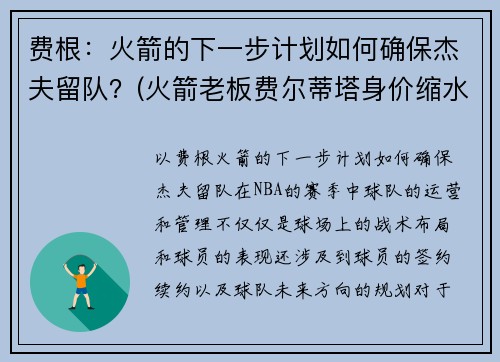 费根：火箭的下一步计划如何确保杰夫留队？(火箭老板费尔蒂塔身价缩水

以费根火箭的下一步计划如何确保杰夫留队在NBA的赛季中球队的运营和管理不仅仅是球场上的战术布局和球员的表现还涉及到球员的签约续约以及球队未来方向的规划对于